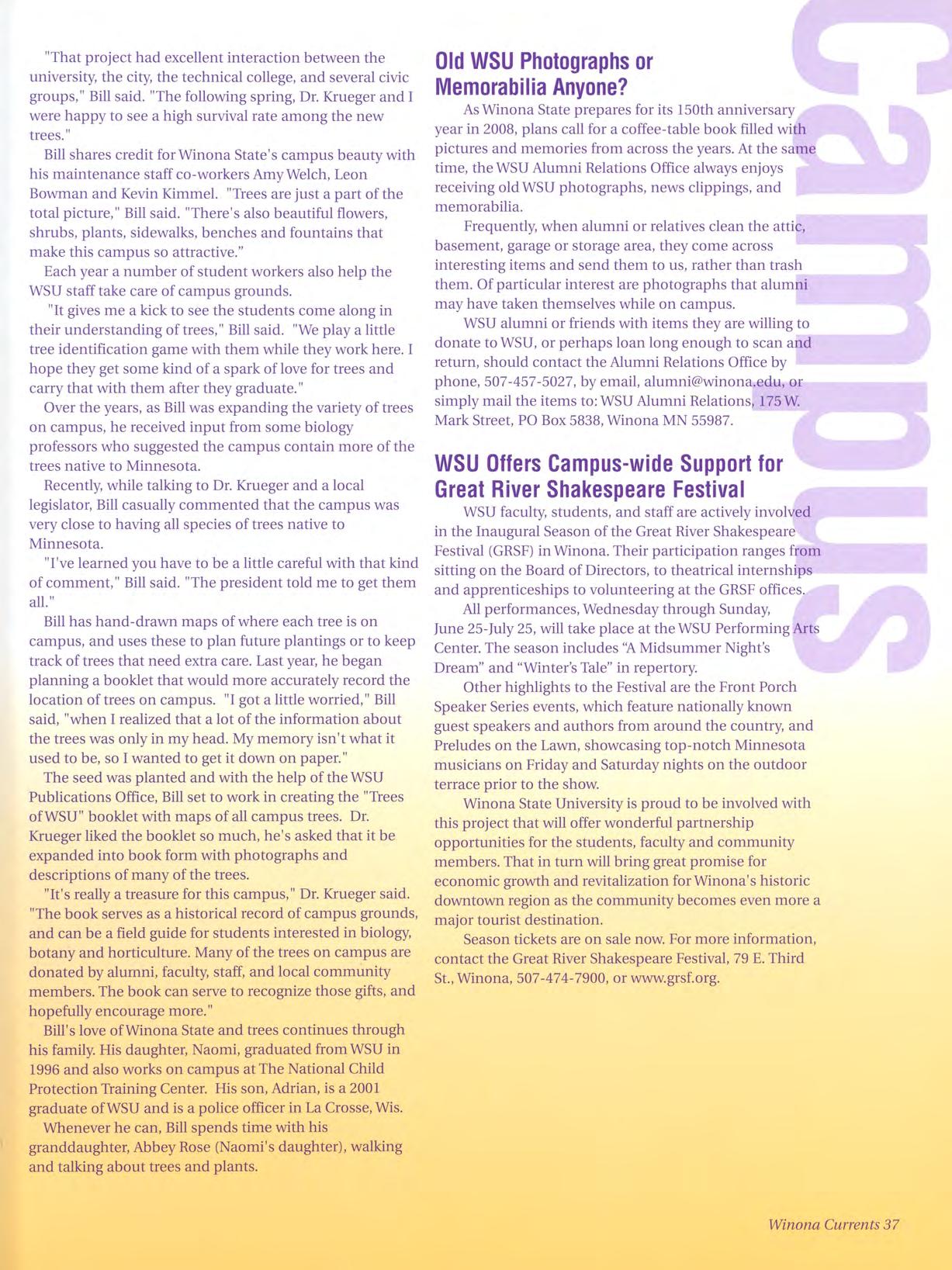 "That project had excellent interaction between the university, the city, the technical college, and several civic groups," Bill said. "The following spring, Dr. Krueger and I were happy to see a high survival rate among the new trees."

Bill shares credit for Winona State's campus beauty with his maintenance staff co-workers Amy Welch, Leon Bowman and Kevin Kimmel. "Trees are just a part of the total picture," Bill said. "There's also beautiful flowers, shrubs, plants, sidewalks, benches and fountains that make this campus so attractive."

Each year a number of student workers also help the WSU staff take care of campus grounds.

"It gives me a kick to see the students come along in their understanding of trees," Bill said. "We play a little tree identification game with them while they work here. I hope they get some kind of a spark of love for trees and carry that with them after they graduate."

Over the years, as Bill was expanding the variety of trees on campus, he received input from some biology professors who suggested the campus contain more of the trees native to Minnesota.

Recently, while talking to Dr. Krueger and a local legislator, Bill casually commented that the campus was very close to having all species of trees native to Minnesota.

"I've learned you have to be a little careful with that kind of comment," Bill said. "The president told me to get them all."

Bill has hand-drawn maps of where each tree is on campus, and uses these to plan future plantings or to keep track of trees that need extra care. Last year, he began planning a booklet that would more accurately record the location of trees on campus. "I got a little worried," Bill said, "when I realized that a lot of the information about the trees was only in my head. My memory isn't what it used to be, so I wanted to get it down on paper."

The seed was planted and with the help of the WSU Publications Office, Bill set to work in creating the "Trees of WSU" booklet with maps of all campus trees. Dr. Krueger liked the booklet so much, he's asked that it be expanded into book form with photographs and descriptions of many of the trees.

"It's really a treasure for this campus," Dr. Krueger said. "The book serves as a historical record of campus grounds, and can be a field guide for students interested in biology, botany and horticulture. Many of the trees on campus are donated by alumni, faculty, staff, and local community members. The book can serve to recognize those gifts, and hopefully encourage more."

Bill's love of Winona State and trees continues through his family. His daughter, Naomi, graduated from WSU in 1996 and also works on campus at The National Child Protection Training Center. His son, Adrian, is a 2001 graduate of WSU and is a police officer in La Crosse, Wis.

Whenever he can, Bill spends time with his granddaughter, Abbey Rose (Naomi's daughter), walking and talking about trees and plants.

Old WSU Photographs or Memorabilia Anyone?

As Winona State prepares for its 150th anniversary year in 2008, plans call for a coffee-table book filled with pictures and memories from across the years. At the same time, the WSU Alumni Relations Office always enjoys receiving old WSU photographs, news clippings, and memorabilia.

Frequently, when alumni or relatives clean the attic, basement, garage or storage area, they come across interesting items and send them to us, rather than trash them. Of particular interest are photographs that alumni may have taken themselves while on campus.

WSU alumni or friends with items they are willing to donate to WSU, or perhaps loan long enough to scan and return, should contact the Alumni Relations Office by phone, 507-457-5027, by email, alumni@winona.edu, or simply mail the items to: WSU Alumni Relations, 175 W. Mark Street, PO Box 5838, Winona MN 55987.

WSU Offers Campus-wide Support for Great River Shakespeare Festival

WSU faculty, students, and staff are actively involved in the Inaugural Season of the Great River Shakespeare Festival (GRSF) in Winona. Their participation ranges from sitting on the Board of Directors, to theatrical internships and apprenticeships to volunteering at the GRSF offices.

All performances, Wednesday through Sunday, June 25-July 25, will take place at the WSU Performing Arts Center. The season includes "A Midsummer Night's Dream" and "Winter's Tale" in repertory.

Other highlights to the Festival are the Front Porch Speaker Series events, which feature nationally known guest speakers and authors from around the country, and Preludes on the Lawn, showcasing top-notch Minnesota musicians on Friday and Saturday nights on the outdoor terrace prior to the show.

Winona State University is proud to be involved with this project that will offer wonderful partnership opportunities for the students, faculty and community members. That in turn will bring great promise for economic growth and revitalization for Winona's historic downtown region as the community becomes even more a major tourist destination.

Season tickets are on sale now. For more information, contact the Great River Shakespeare Festival, 79 E. Third St., Winona, 507-474-7900, or www.grsf.org.

Campus

Winona Currents 37